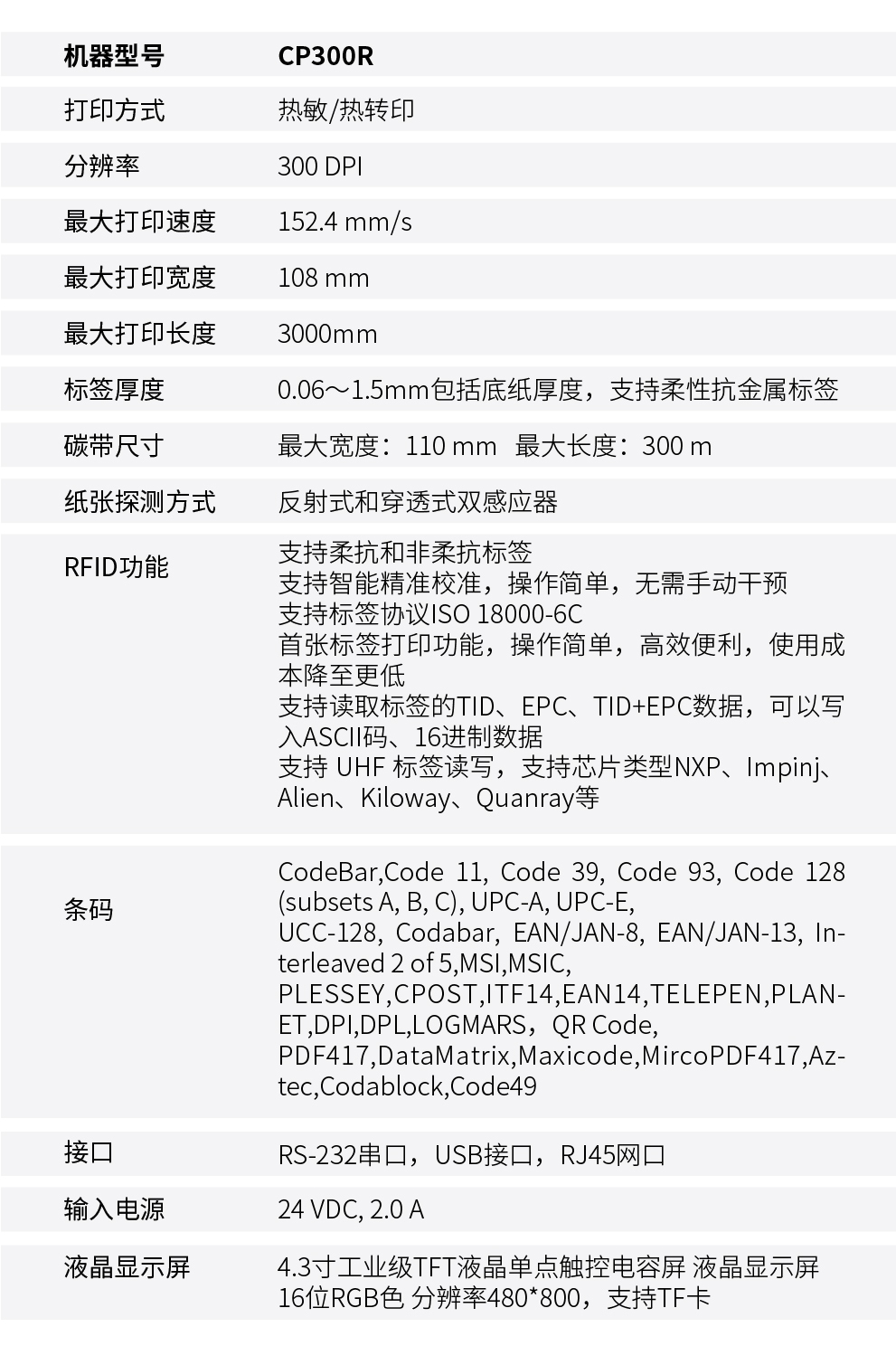 | 机器型号 | CP300R |
|---|---|
| 打印方式 | 热敏/热转印 |
| 分辨率 | 300 DPI |
| 最大打印速度 | 152.4 mm/s |
| 最大打印宽度 | 108 mm |
| 最大打印长度 | 3000mm |
| 标签厚度 | 0.06～1.5mm包括底纸厚度，支持柔性抗金属标签 |
| 碳带尺寸 | 最大宽度：110 mm 最大长度：300 m |
| 纸张探测方式 | 反射式和穿透式双感应器 |
| RFID功能 | 支持柔抗和非柔抗标签 支持智能精准校准，操作简单，无需手动干预 支持标签协议ISO 18000-6C 首张标签打印功能，操作简单，高效便利，使用成本降至更低 支持读取标签的TID、EPC、TID+EPC数据，可以写入ASCII码、16进制数据 支持 UHF 标签读写，支持芯片类型NXP、Impinj、Alien、Kiloway、Quanray等 |
| 条码 | CodeBar,Code 11, Code 39, Code 93, Code 128 (subsets A, B, C), UPC-A, UPC-E, UCC-128, Codabar, EAN/JAN-8, EAN/JAN-13, Interleaved 2 of 5,MSI,MSIC, PLESSEY,CPOST,ITF14,EAN14,TELEPEN,PLANET,DPI,DPL,LOGMARS，QR Code, PDF417,DataMatrix,Maxicode,MircoPDF417,Aztec,Codablock,Code49 |
| 接口 | RS-232串口，USB接口，RJ45网口 |
| 输入电源 | 24 VDC, 2.0 A |
| 液晶显示屏 | 4.3寸工业级TFT液晶单点触控电容屏 液晶显示屏 16位RGB色 分辨率480*800，支持TF卡 |